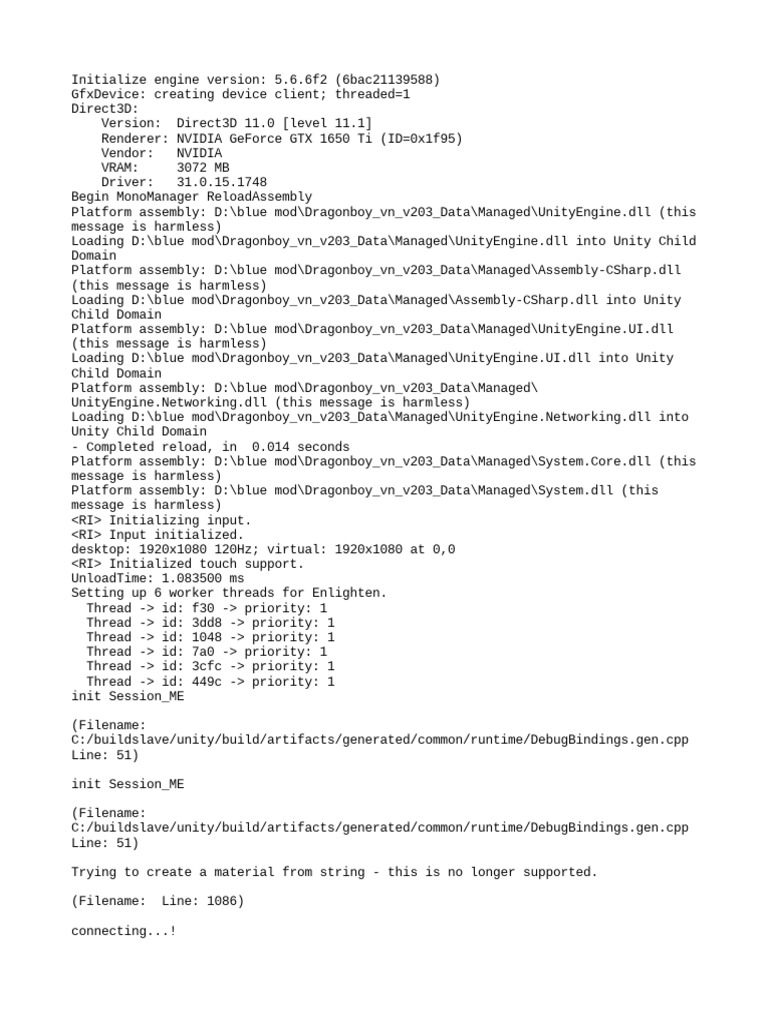 Initialize engine version: 5.6.6f2 (6bac21139588)
GfxDevice: creating device client; threaded=1
Direct3D:
    Version:  Direct3D 11.0 [level 11.1]
    Renderer: NVIDIA GeForce GTX 1650 Ti (ID=0x1f95)
    Vendor:   NVIDIA
    VRAM:     3072 MB
    Driver:   31.0.15.1748
Begin MonoManager ReloadAssembly
Platform assembly: D:\blue mod\Dragonboy_vn_v203_Data\Managed\UnityEngine.dll (this message is harmless)
Loading D:\blue mod\Dragonboy_vn_v203_Data\Managed\UnityEngine.dll into Unity Child Domain
Platform assembly: D:\blue mod\Dragonboy_vn_v203_Data\Managed\Assembly-CSharp.dll (this message is harmless)
Loading D:\blue mod\Dragonboy_vn_v203_Data\Managed\Assembly-CSharp.dll into Unity Child Domain
Platform assembly: D:\blue mod\Dragonboy_vn_v203_Data\Managed\UnityEngine.UI.dll (this message is harmless)
Loading D:\blue mod\Dragonboy_vn_v203_Data\Managed\UnityEngine.UI.dll into Unity Child Domain
Platform assembly: D:\blue mod\Dragonboy_vn_v203_Data\Managed\UnityEngine.Networking.dll (this message is harmless)
Loading D:\blue mod\Dragonboy_vn_v203_Data\Managed\UnityEngine.Networking.dll into Unity Child Domain
- Completed reload, in  0.014 seconds
Platform assembly: D:\blue mod\Dragonboy_vn_v203_Data\Managed\System.Core.dll (this message is harmless)
Platform assembly: D:\blue mod\Dragonboy_vn_v203_Data\Managed\System.dll (this message is harmless)
<RI> Initializing input.
<RI> Input initialized.
desktop: 1920x1080 120Hz; virtual: 1920x1080 at 0,0
<RI> Initialized touch support.
UnloadTime: 1.083500 ms
Setting up 6 worker threads for Enlighten.
  Thread -> id: f30 -> priority: 1
  Thread -> id: 3dd8 -> priority: 1
  Thread -> id: 1048 -> priority: 1
  Thread -> id: 7a0 -> priority: 1
  Thread -> id: 3cfc -> priority: 1
  Thread -> id: 449c -> priority: 1
init Session_ME

(Filename: C:/buildslave/unity/build/artifacts/generated/common/runtime/DebugBindings.gen.cpp Line: 51)

init Session_ME

(Filename: C:/buildslave/unity/build/artifacts/generated/common/runtime/DebugBindings.gen.cpp Line: 51)

Trying to create a material from string - this is no longer supported.

(Filename:  Line: 1086)

connecting...!